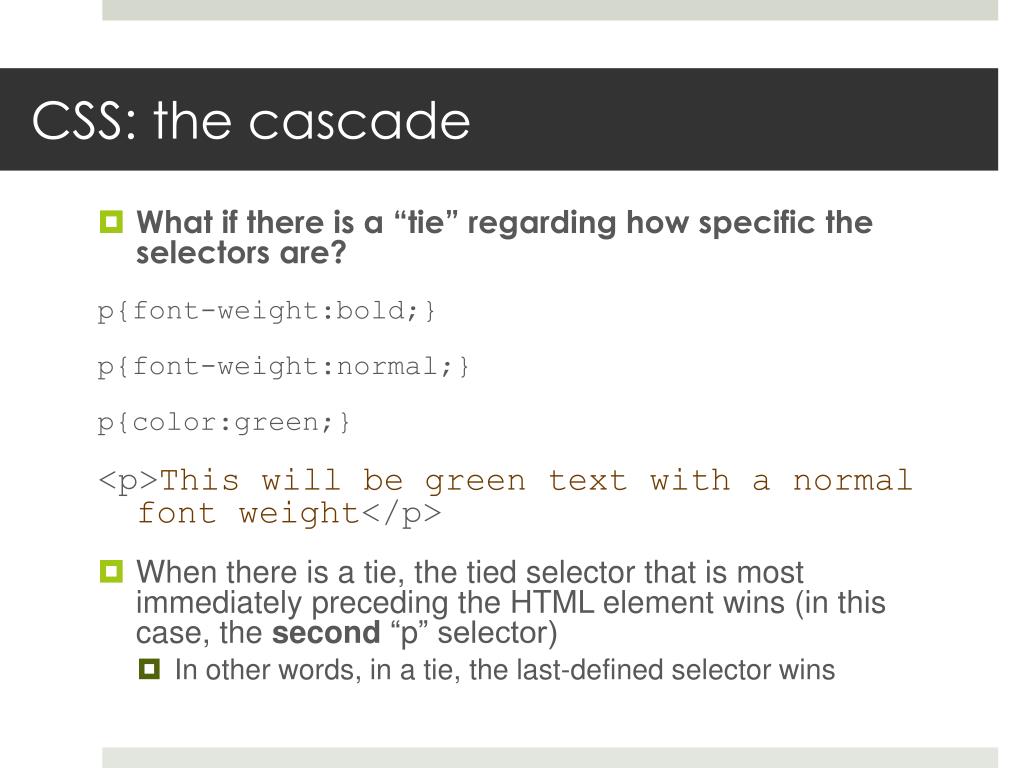 CSS: the cascade

• What if there is a "tie" regarding how specific the selectors are?

p{font-weight:bold;}

p{font-weight:normal;}

p{color:green;}

<p>This will be green text with a normal font weight</p>

• When there is a tie, the tied selector that is most immediately preceding the HTML element wins (in this case, the second "p" selector)

• In other words, in a tie, the last-defined selector wins